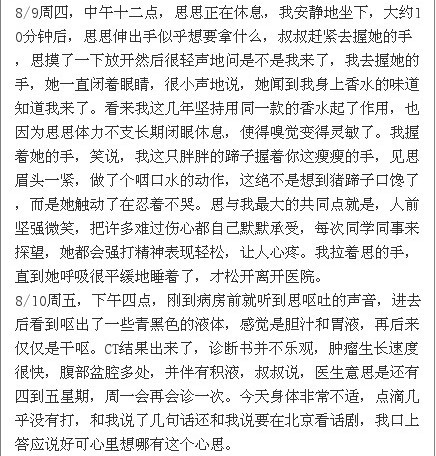 8/9周四，中午十二点，思思正在休息，我安静地坐下，大约10分钟后，思思伸出手似乎想要拿什么，叔叔赶紧去握她的手，思摸了一下放开然后很轻声地问是不是我来了，我去握她的手，她一直闭着眼睛，很小声地说，她闻到我身上香水的味道知道我来了。看来我这几年坚持用同一款的香水起了作用，也因为思思体力不支长期闭眼休息，使得嗅觉变得灵敏了。我握着她的手，笑说，我这只胖胖的蹄子握着你这瘦瘦的手，见思眉头一紧，做了个咽口水的动作，这绝不是想到猪蹄子口馋了，而是她触动了在忍着不哭。思与我最大的共同点就是，人前坚强微笑，把许多难过伤心都自己默默承受，每次同学同事来探望，她都会强打精神表现轻松，让人心疼。我拉着思的手，直到她呼吸很平缓地睡着了，才松开离开医院。
8/10周五，下午四点，刚到病房前就听到思呕吐的声音，进去后看到呕出了一些青黑色的液体，感觉是胆汁和胃液，再后来仅仅是干呕。CT结果出来了，诊断书并不乐观，肿瘤生长速度很快，腹部盆腔多处，并伴有积液，叔叔说，医生意思是还有四到五星期，周一会再会诊一次。今天身体非常不适，点滴几乎没有打，和我说了几句话还和我说要在北京看话剧，我口上答应说好可心里想哪有这个心思。